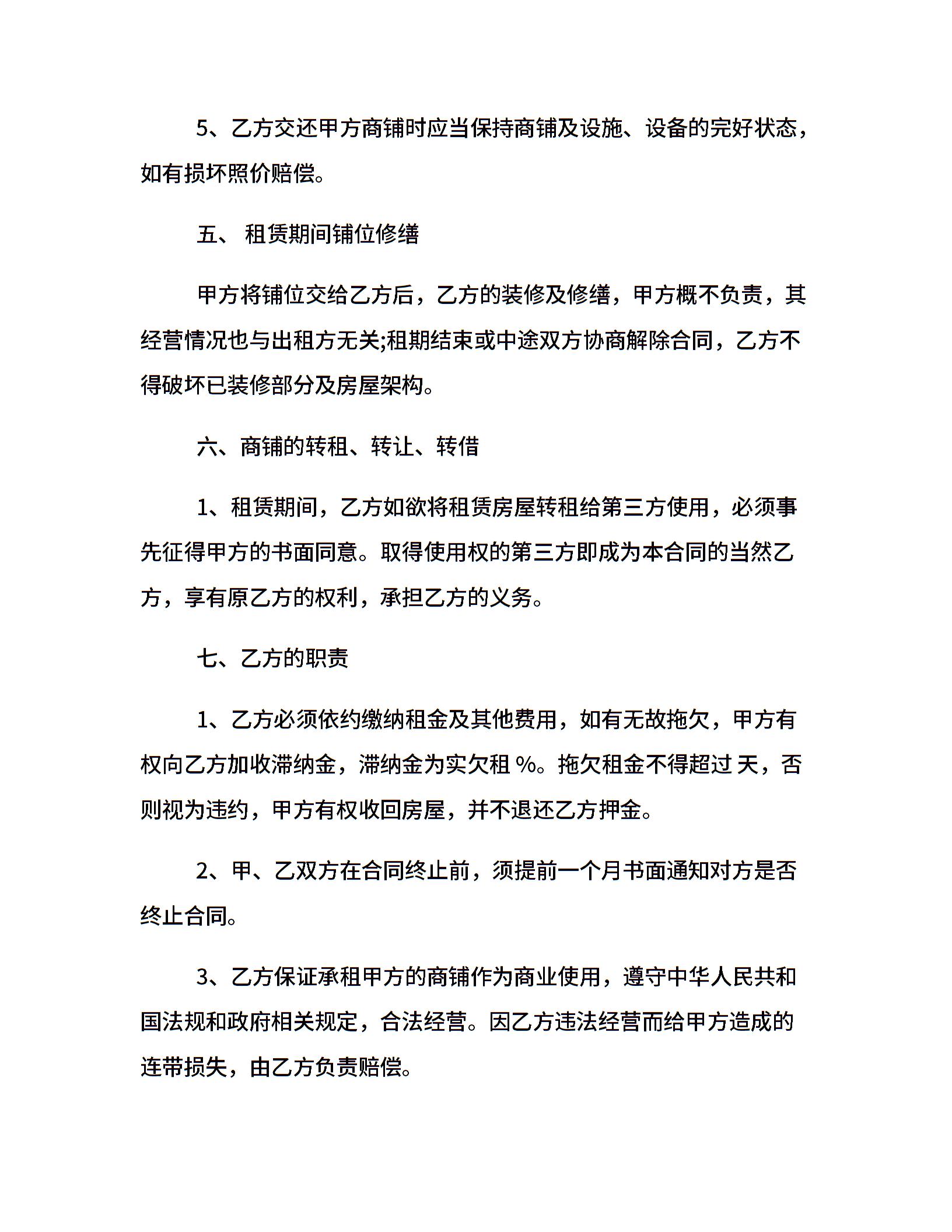 5、乙方交还甲方商铺时应当保持商铺及设施、设备的完好状态，如有损坏照价赔偿。

五、 租赁期间铺位修缮

甲方将铺位交给乙方后，乙方的装修及修缮，甲方概不负责，其经营情况也与出租方无关;租期结束或中途双方协商解除合同，乙方不得破坏已装修部分及房屋架构。

六、商铺的转租、转让、转借

1、租赁期间，乙方如欲将租赁房屋转租给第三方使用，必须事先征得甲方的书面同意。取得使用权的第三方即成为本合同的当然乙方，享有原乙方的权利，承担乙方的义务。

七、乙方的职责

1、乙方必须依约缴纳租金及其他费用，如有无故拖欠，甲方有权向乙方加收滞纳金，滞纳金为实欠租 %。拖欠租金不得超过 天，否则视为违约，甲方有权收回房屋，并不退还乙方押金。

2、甲、乙双方在合同终止前，须提前一个月书面通知对方是否终止合同。

3、乙方保证承租甲方的商铺作为商业使用，遵守中华人民共和国法规和政府相关规定，合法经营。因乙方违法经营而给甲方造成的连带损失，由乙方负责赔偿。